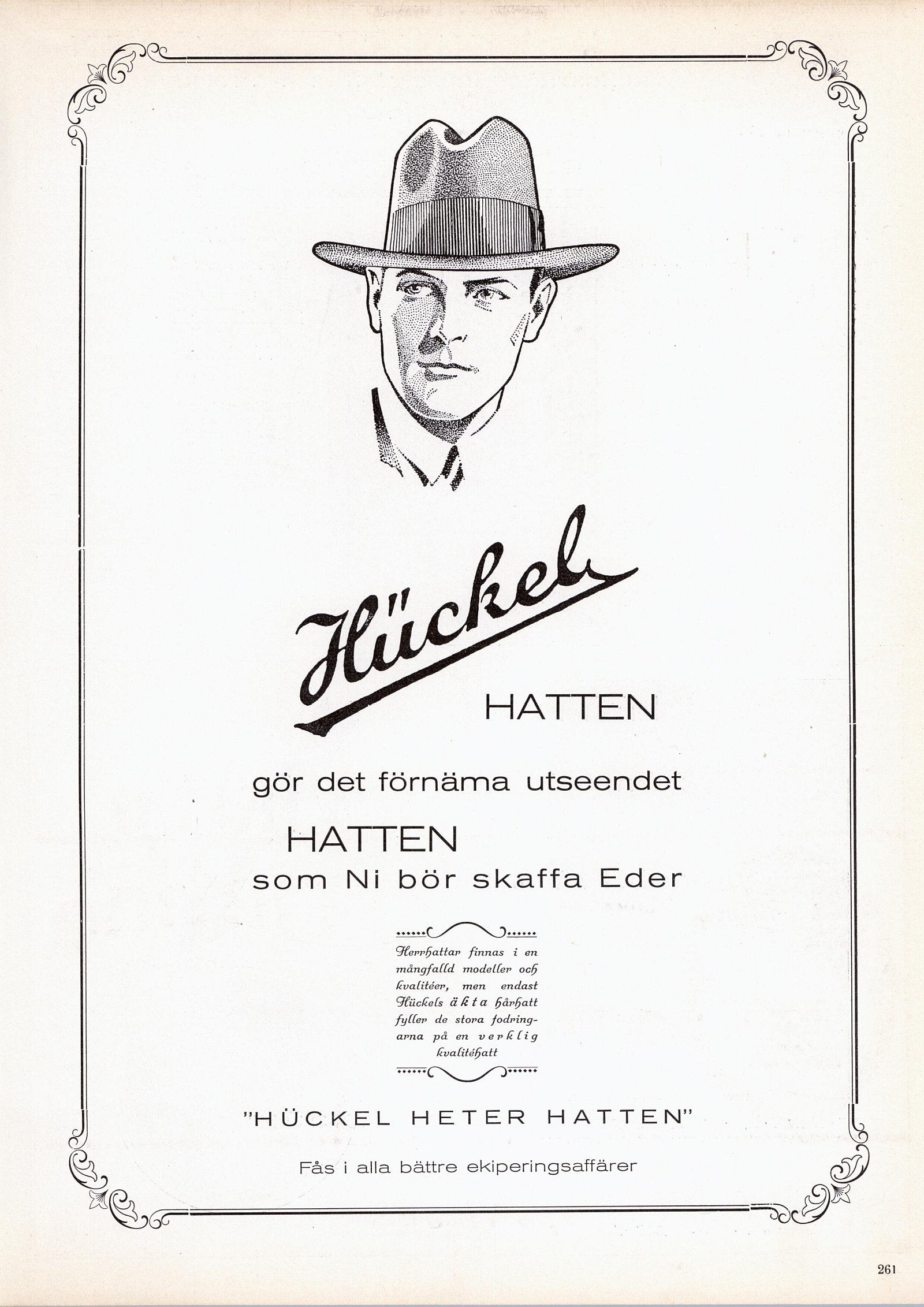 Hückel

HATTEN

gör det förnäma utseendet

HATTEN

som Ni bör skaffa Eder

Herrhattar finnas i en mångfalld modeller och kvalitéer, men endast Hückels äkta hårhatt fyller de stora fodringarna på en verklig kvalitéhatt

"HÜCKEL HETER HATTEN"

Fås i alla bättre ekiperingsaffärer

261